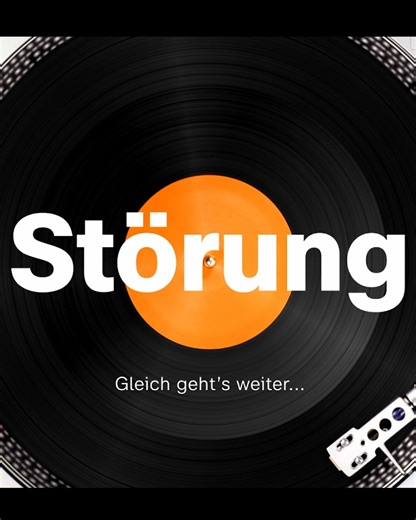 Störung

Gleich geht's weiter...